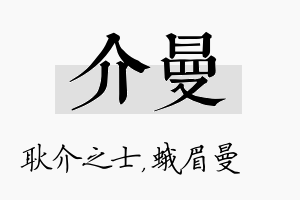 介曼

耿介之士,蛾眉曼